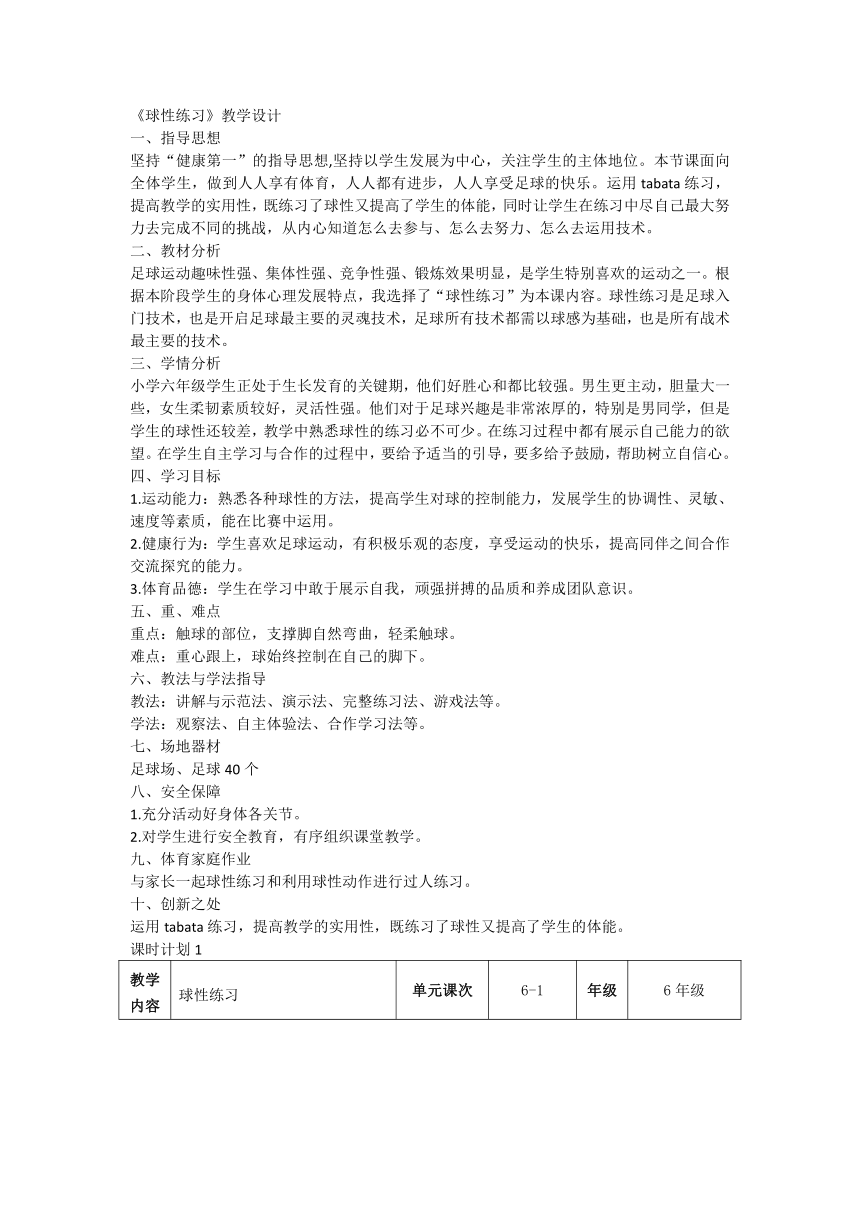 《球性练习》教学设计
一、指导思想
坚持“健康第一”的指导思想,坚持以学生发展为中心，关注学生的主体地位。本节课面向全体学生，做到人人享有体育，人人都有进步，人人享受足球的快乐。运用 tabata 练习，提高教学的实用性，既练习了球性又提高了学生的体能，同时让学生在练习中尽自己最大努力去完成不同的挑战，从内心知道怎么去参与、怎么去努力、怎么去运用技术。
二、教材分析
足球运动趣味性强、集体性强、竞争性强、锻炼效果明显，是学生特别喜欢的运动之一。根据本阶段学生的身体心理发展特点，我选择了“球性练习”为本课内容。球性练习是足球入门技术，也是开启足球最主要的灵魂技术，足球所有技术都需以球感为基础，也是所有战术最主要的技术。
三、学情分析
小学六年级学生正处于生长发育的关键期，他们好胜心和都比较强。男生更主动，胆量大一些，女生柔韧素质较好，灵活性强。他们对于足球兴趣是非常浓厚的，特别是男同学，但是学生的球性还较差，教学中熟悉球性的练习必不可少。在练习过程中都有展示自己能力的欲望。在学生自主学习与合作的过程中，要给予适当的引导，要多给予鼓励，帮助树立自信心。
四、学习目标
1.运动能力：熟悉各种球性的方法，提高学生对球的控制能力，发展学生的协调性、灵敏、速度等素质，能在比赛中运用。
2.健康行为：学生喜欢足球运动，有积极乐观的态度，享受运动的快乐，提高同伴之间合作交流探究的能力。
3.体育品德：学生在学习中敢于展示自我，顽强拼搏的品质和养成团队意识。
五、重、难点
重点：触球的部位，支撑脚自然弯曲，轻柔触球。
难点：重心跟上，球始终控制在自己的脚下。
六、教法与学法指导
教法：讲解与示范法、演示法、完整练习法、游戏法等。
学法：观察法、自主体验法、合作学习法等。
七、场地器材
足球场、足球 40 个
八、安全保障
1.充分活动好身体各关节。
2.对学生进行安全教育，有序组织课堂教学。
九、体育家庭作业
与家长一起球性练习和利用球性动作进行过人练习。
十、创新之处
运用 tabata 练习，提高教学的实用性，既练习了球性又提高了学生的体能。
课时计划 1

| 教学内容 | 球性练习 | 单元课次 | 6-1 | 年级 | 6 年级 |
|---|---|---|---|---|---|